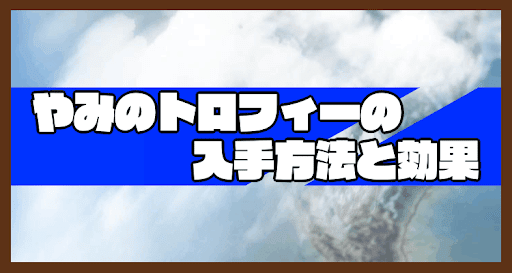 やみのトロフィーの
入手方法と効果